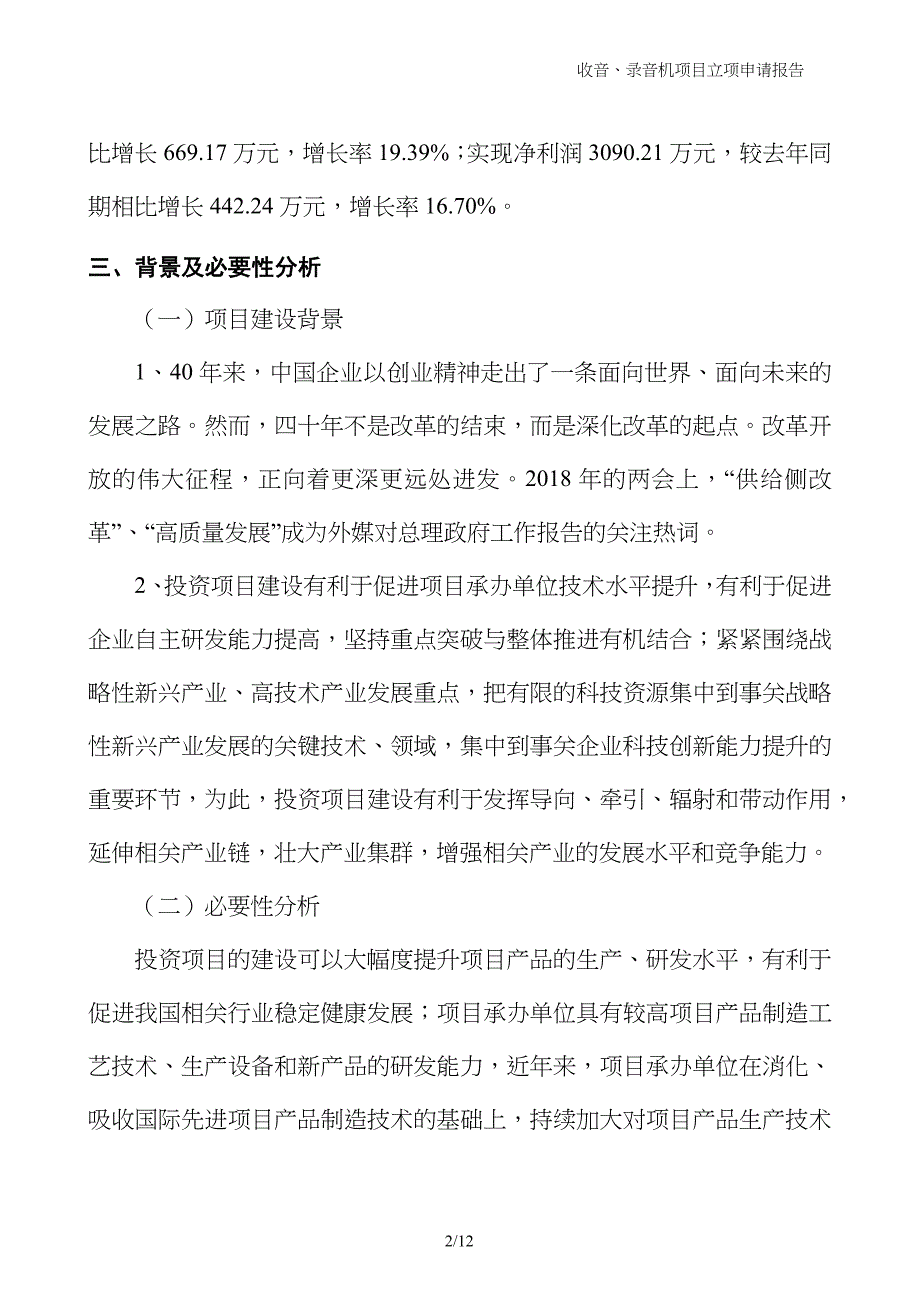 收音、录音机项目立项申请报告

比增长 669.17 万元，增长率 19.39%；实现净利润 3090.21 万元，较去年同期相比增长 442.24 万元，增长率 16.70%。

三、背景及必要性分析

（一）项目建设背景

1、40 年来，中国企业以创业精神走出了一条面向世界、面向未来的发展之路。然而，四十年不是改革的结束，而是深化改革的起点。改革开放的伟大征程，正向着更深更远处进发。2018 年的两会上，“供给侧改革”、“高质量发展”成为外媒对总理政府工作报告的关注热词。

2、投资项目建设有利于促进项目承办单位技术水平提升，有利于促进企业自主研发能力提高，坚持重点突破与整体推进有机结合；紧紧围绕战略性新兴产业、高技术产业发展重点，把有限的科技资源集中到事关战略性新兴产业发展的关键技术、领域，集中到事关企业科技创新能力提升的重要环节，为此，投资项目建设有利于发挥导向、牵引、辐射和带动作用，延伸相关产业链，壮大产业集群，增强相关产业的发展水平和竞争能力。

（二）必要性分析

投资项目的建设可以大幅度提升项目产品的生产、研发水平，有利于促进我国相关行业稳定健康发展；项目承办单位具有较高项目产品制造工艺技术、生产设备和新产品的研发能力，近年来，项目承办单位在消化、吸收国际先进项目产品制造技术的基础上，持续加大对项目产品生产技术

2/12